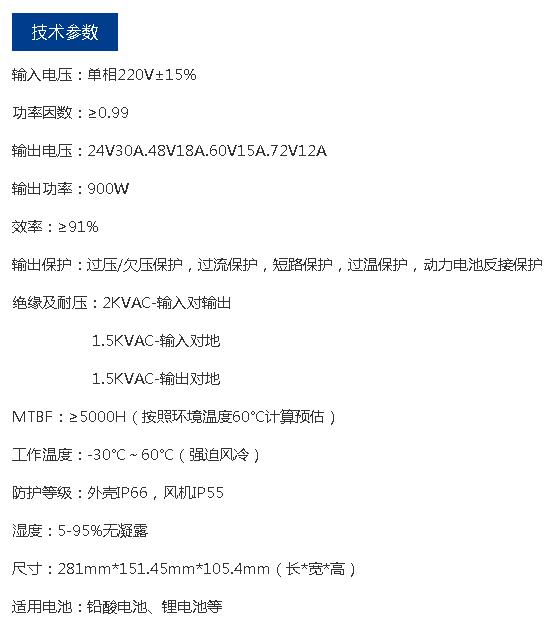 技术参数

输入电压：单相220V±15%

功率因数：≥0.99

输出电压：24V30A.48V18A.60V15A.72V12A

输出功率：900W

效率：≥91%

输出保护：过压/欠压保护，过流保护，短路保护，过温保护，动力电池反接保护

绝缘及耐压：2KVAC-输入对输出

1.5KVAC-输入对地

1.5KVAC-输出对地

MTBF：≥5000H（按照环境温度60°C计算预估）

工作温度：-30°C～60°C（强迫风冷）

防护等级：外壳IP66，风机IP55

湿度：5-95%无凝露

尺寸：281mm*151.45mm*105.4mm（长*宽*高）

适用电池：铅酸电池、锂电池等